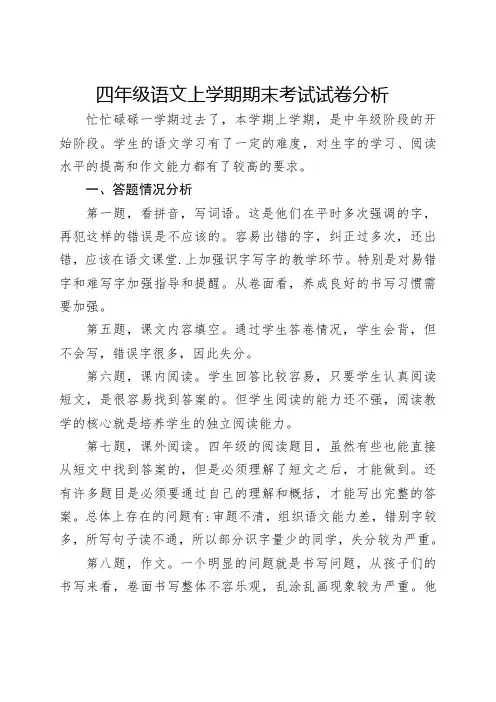 四年级语文上学期期末考试试卷分析

忙忙碌碌一学期过去了，本学期上学期，是中年级阶段的开始阶段。学生的语文学习有了一定的难度，对生字的学习、阅读水平的提高和作文能力都有了较高的要求。

一、答题情况分析

第一题，看拼音，写词语。这是他们在平时多次强调的字，再犯这样的错误是不应该的。容易出错的字，纠正过多次，还出错，应该在语文课堂.上加强识字写字的教学环节。特别是对易错字和难写字加强指导和提醒。从卷面看，养成良好的书写习惯需要加强。

第五题，课文内容填空。通过学生答卷情况，学生会背，但不会写，错误字很多，因此失分。

第六题，课内阅读。学生回答比较容易，只要学生认真阅读短文，是很容易找到答案的。但学生阅读的能力还不强，阅读教学的核心就是培养学生的独立阅读能力。

第七题，课外阅读。四年级的阅读题目，虽然有些也能直接从短文中找到答案的，但是必须理解了短文之后，才能做到。还有许多题目是必须要通过自己的理解和概括，才能写出完整的答案。总体上存在的问题有:审题不清，组织语文能力差，错别字较多，所写句子读不通，所以部分识字量少的同学，失分较为严重。

第八题，作文。一个明显的问题就是书写问题，从孩子们的书写来看，卷面书写整体不容乐观，乱涂乱画现象较为严重。他